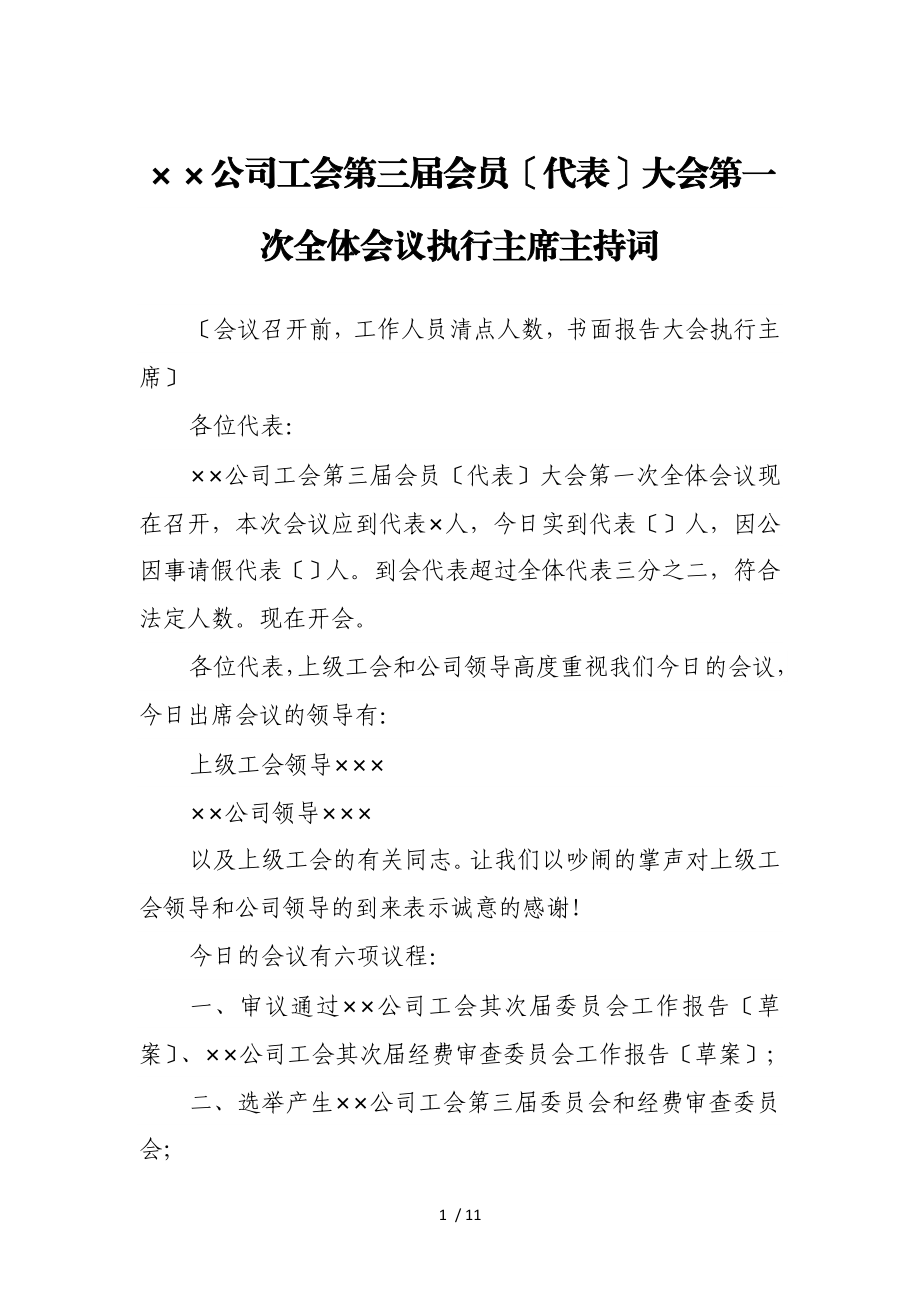 ××公司工会第三届会员〔代表〕大会第一次全体会议执行主席主持词

〔会议召开前，工作人员清点人数，书面报告大会执行主席〕

各位代表:

××公司工会第三届会员〔代表〕大会第一次全体会议现在召开，本次会议应到代表×人，今日实到代表〔〕人，因公因事请假代表〔〕人。到会代表超过全体代表三分之二，符合法定人数。现在开会。

各位代表,上级工会和公司领导高度重视我们今日的会议，今日出席会议的领导有:

上级工会领导×××

××公司领导×××

以及上级工会的有关同志。让我们以吵闹的掌声对上级工会领导和公司领导的到来表示诚意的感谢!

今日的会议有六项议程:

一、审议通过××公司工会其次届委员会工作报告〔草案〕、××公司工会其次届经费审查委员会工作报告〔草案〕;

二、选举产生××公司工会第三届委员会和经费审查委员会;

1 / 11